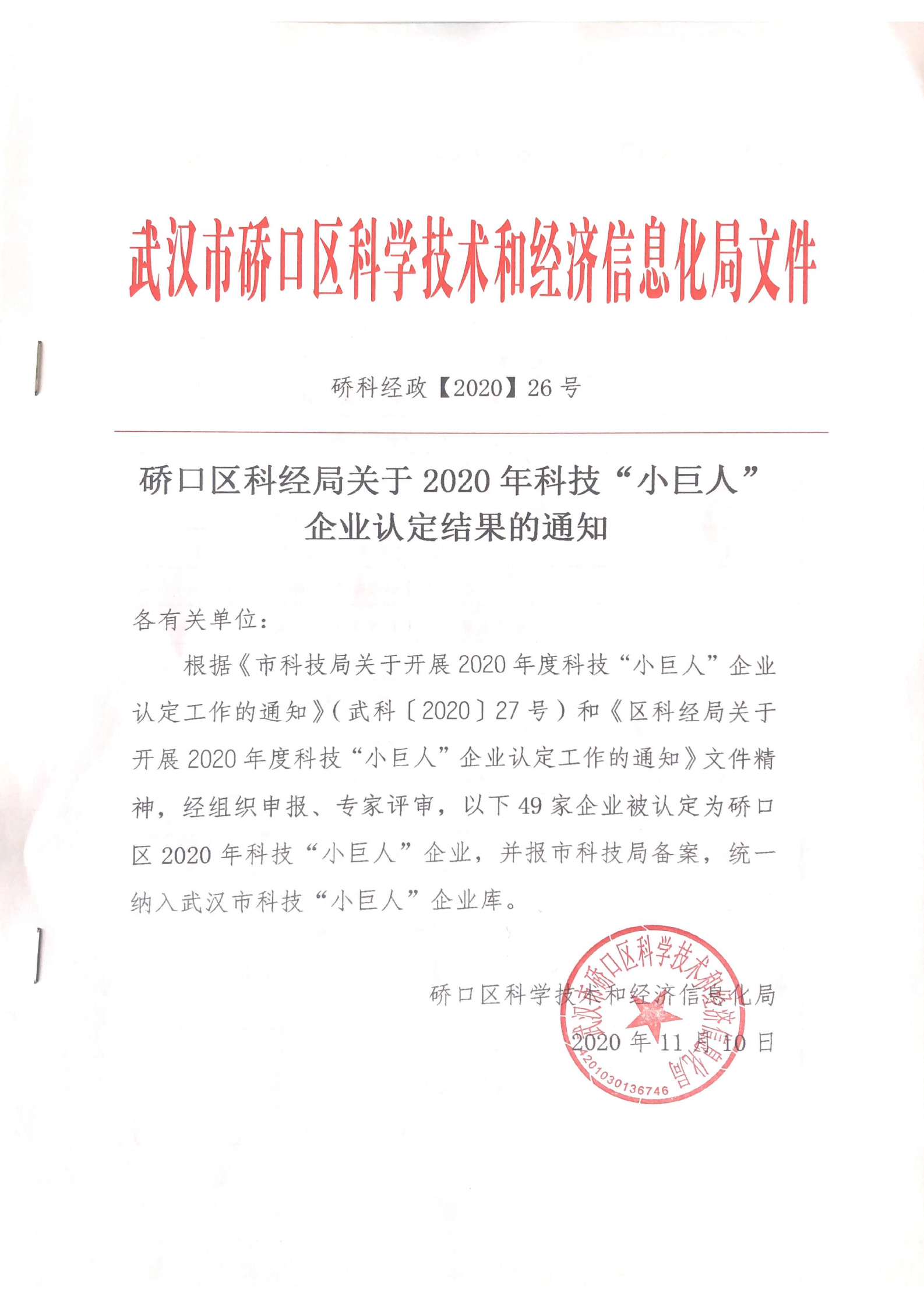 武汉市硚口区科学技术和经济信息化局文件

硚科经政【2020】26 号

硚口区科经局关于 2020 年科技“小巨人”企业认定结果的通知

各有关单位：

根据《市科技局关于开展 2020 年度科技“小巨人”企业认定工作的通知》（武科〔2020〕27 号）和《区科经局关于开展 2020 年度科技“小巨人”企业认定工作的通知》文件精神，经组织申报、专家评审，以下 49 家企业被认定为硚口区 2020 年科技“小巨人”企业，并报市科技局备案，统一纳入武汉市科技“小巨人”企业库。

硚口区科学技术和经济信息化局

2020 年 11 月 10 日

武汉市硚口区科学技术和经济信息化局

4201030136746